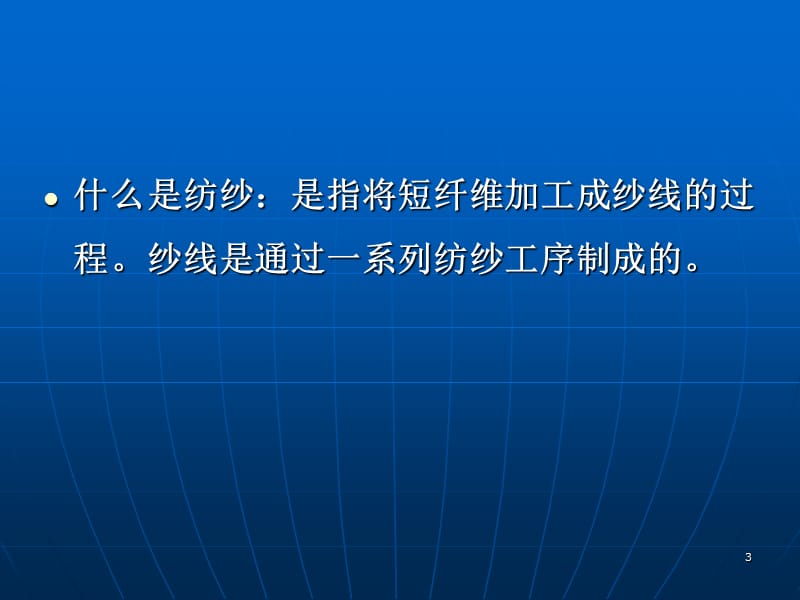 • 什么是纺纱：是指将短纤维加工成纱线的过程。纱线是通过一系列纺纱工序制成的。

3